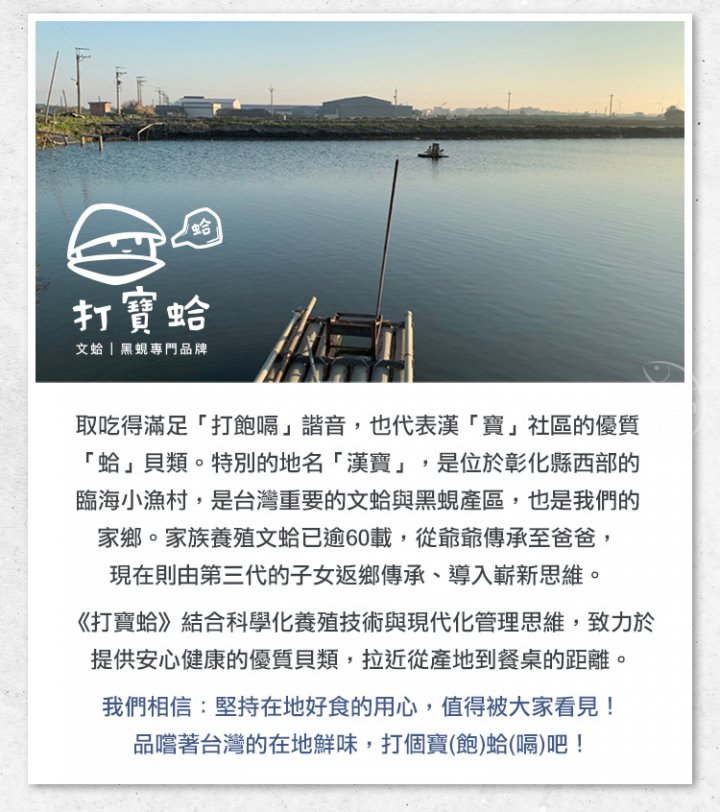 蛤

打寶蛤

文蛤｜黑蜆專門品牌

取吃得滿足「打飽嗝」諧音，也代表漢「寶」社區的優質「蛤」貝類。特別的地名「漢寶」，是位於彰化縣西部的臨海小漁村，是台灣重要的文蛤與黑蜆產區，也是我們的家鄉。家族養殖文蛤已逾60載，從爺爺傳承至爸爸，現在則由第三代的子女返鄉傳承、導入嶄新思維。

《打寶蛤》結合科學化養殖技術與現代化管理思維，致力於提供安心健康的優質貝類，拉近從產地到餐桌的距離。

我們相信：堅持在地好食的用心，值得被大家看見！品嚐著台灣的在地鮮味，打個寶(飽)蛤(嗝)吧！